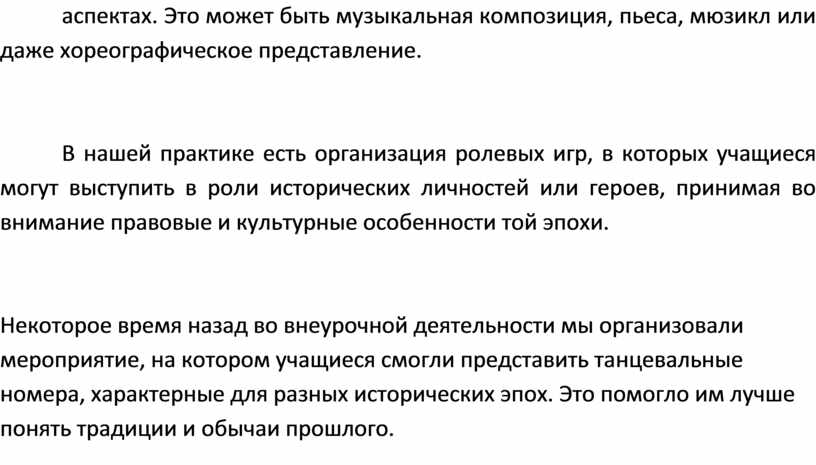 аспектах. Это может быть музыкальная композиция, пьеса, мюзикл или даже хореографическое представление.

В нашей практике есть организация ролевых игр, в которых учащиеся могут выступить в роли исторических личностей или героев, принимая во внимание правовые и культурные особенности той эпохи.

Некоторое время назад во внеурочной деятельности мы организовали мероприятие, на котором учащиеся смогли представить танцевальные номера, характерные для разных исторических эпох. Это помогло им лучше понять традиции и обычаи прошлого.